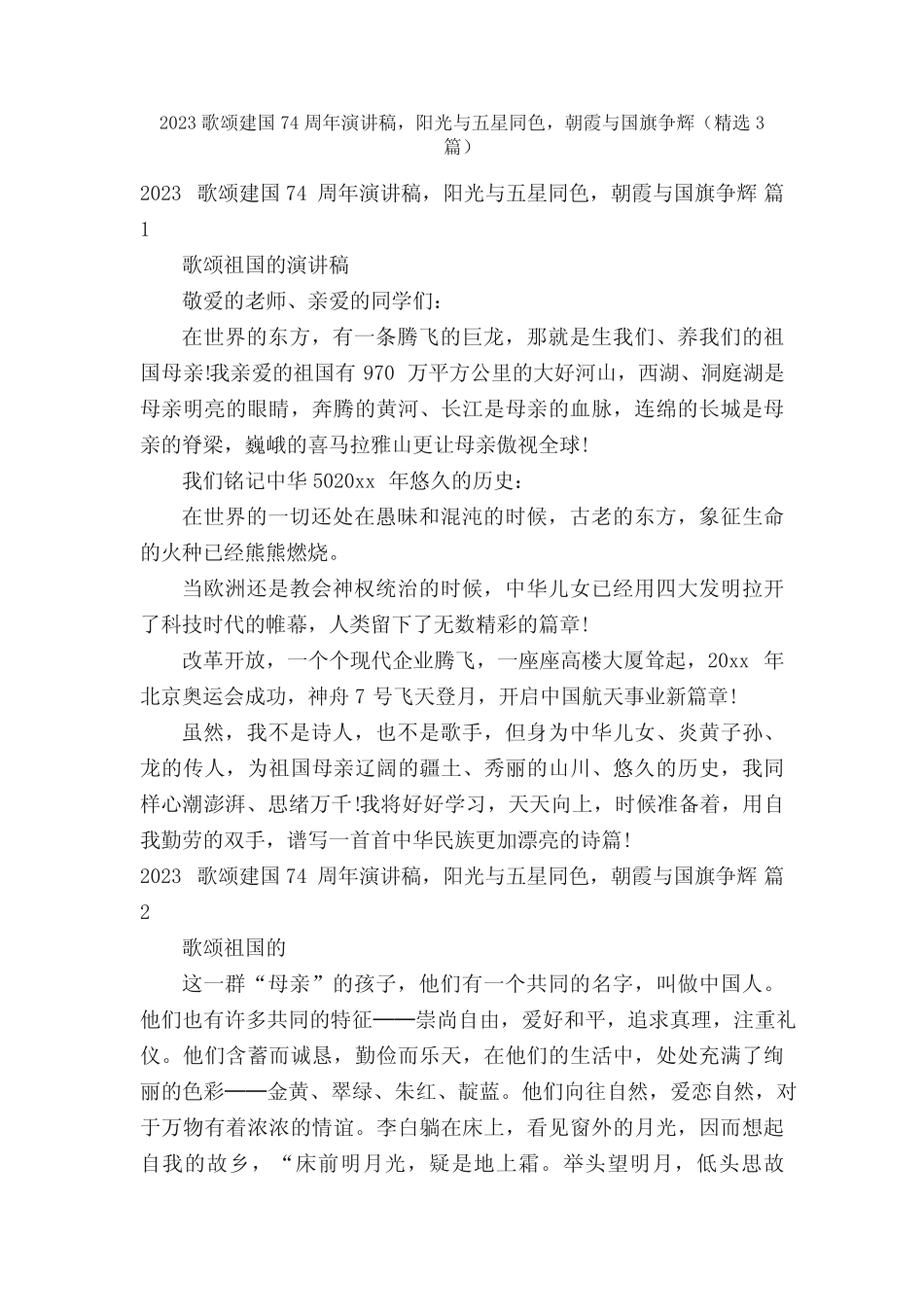 2023 歌颂建国 74 周年演讲稿，阳光与五星同色，朝霞与国旗争辉（精选 3 篇）

2023 歌颂建国 74 周年演讲稿，阳光与五星同色，朝霞与国旗争辉 篇 1

歌颂祖国的演讲稿

敬爱的老师、亲爱的同学们：

在世界的东方，有一条腾飞的巨龙，那就是生我们、养我们的祖国母亲!我亲爱的祖国有 970 万平方公里的大好河山，西湖、洞庭湖是母亲明亮的眼睛，奔腾的黄河、长江是母亲的血脉，连绵的长城是母亲的脊梁，巍峨的喜马拉雅山更让母亲傲视全球!

我们铭记中华 5020xx 年悠久的历史：

在世界的一切还处在愚昧和混沌的时候，古老的东方，象征生命的火种已经熊熊燃烧。

当欧洲还是教会神权统治的时候，中华儿女已经用四大发明拉开了科技时代的帷幕，人类留下了无数精彩的篇章!

改革开放，一个个现代企业腾飞，一座座高楼大厦耸起，20xx 年北京奥运会成功，神舟 7 号飞天登月，开启中国航天事业新篇章!

虽然，我不是诗人，也不是歌手，但身为中华儿女、炎黄子孙、龙的传人，为祖国母亲辽阔的疆土、秀丽的山川、悠久的历史，我同样心潮澎湃、思绪万千!我将好好学习，天天向上，时候准备着，用自我勤劳的双手，谱写一首首中华民族更加漂亮的诗篇!

2023 歌颂建国 74 周年演讲稿，阳光与五星同色，朝霞与国旗争辉 篇 2

歌颂祖国的

这一群“母亲”的孩子，他们有一个共同的名字，叫做中国人。他们也有许多共同的特征——崇尚自由，爱好和平，追求真理，注重礼仪。他们含蓄而诚恳，勤俭而乐天，在他们的生活中，处处充满了绚丽的色彩——金黄、翠绿、朱红、靛蓝。他们向往自然，爱恋自然，对于万物有着浓浓的情谊。李白躺在床上，看见窗外的月光，因而想起自我的故乡，“床前明月光，疑是地上霜。举头望明月，低头思故